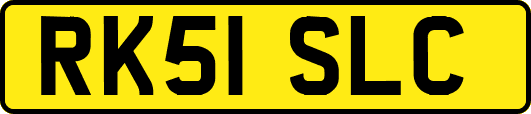 RK51 SLC